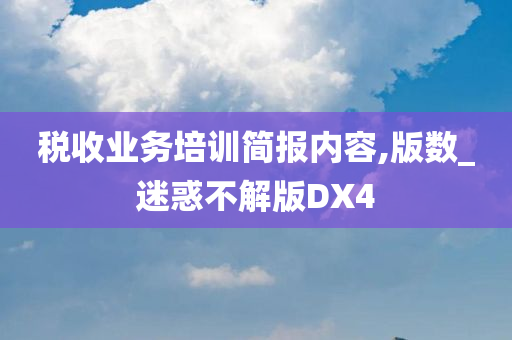 税收业务培训简报内容,版数_迷惑不解版DX4